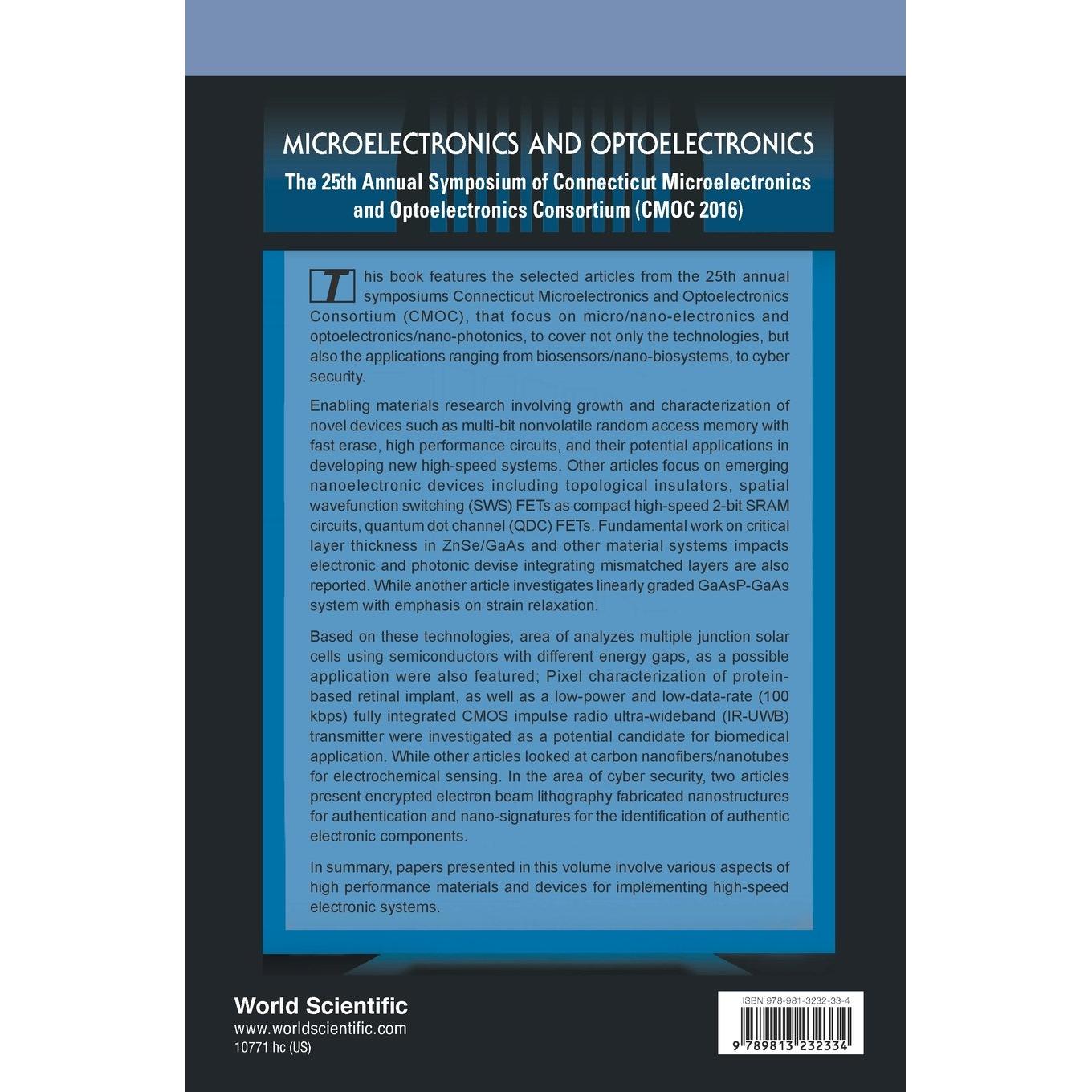 MICROELECTRONICS AND OPTOELECTRONICS

The 25th Annual Symposium of Connecticut Microelectronics and Optoelectronics Consortium (CMOC 2016)

This book features the selected articles from the 25th annual symposiums Connecticut Microelectronics and Optoelectronics Consortium (CMOC), that focus on micro/nano-electronics and optoelectronics/nano-photonics, to cover not only the technologies, but also the applications ranging from biosensors/nano-biosystems, to cyber security.

Enabling materials research involving growth and characterization of novel devices such as multi-bit nonvolatile random access memory with fast erase, high performance circuits, and their potential applications in developing new high-speed systems. Other articles focus on emerging nanoelectronic devices including topological insulators, spatial wavefunction switching (SWS) FETs as compact high-speed 2-bit SRAM circuits, quantum dot channel (QDC) FETs. Fundamental work on critical layer thickness in ZnSe/GaAs and other material systems impacts electronic and photonic devise integrating mismatched layers are also reported. While another article investigates linearly graded GaAsP-GaAs system with emphasis on strain relaxation.

Based on these technologies, area of analyzes multiple junction solar cells using semiconductors with different energy gaps, as a possible application were also featured; Pixel characterization of protein-based retinal implant, as well as a low-power and low-data-rate (100 kbps) fully integrated CMOS impulse radio ultra-wideband (IR-UWB) transmitter were investigated as a potential candidate for biomedical application. While other articles looked at carbon nanofibers/nanotubes for electrochemical sensing. In the area of cyber security, two articles present encrypted electron beam lithography fabricated nanostructures for authentication and nano-signatures for the identification of authentic electronic components.

In summary, papers presented in this volume involve various aspects of high performance materials and devices for implementing high-speed electronic systems.

World Scientific
www.worldscientific.com
10771 hc (US)

ISBN 978-981-3232-33-4

9 789813 232334